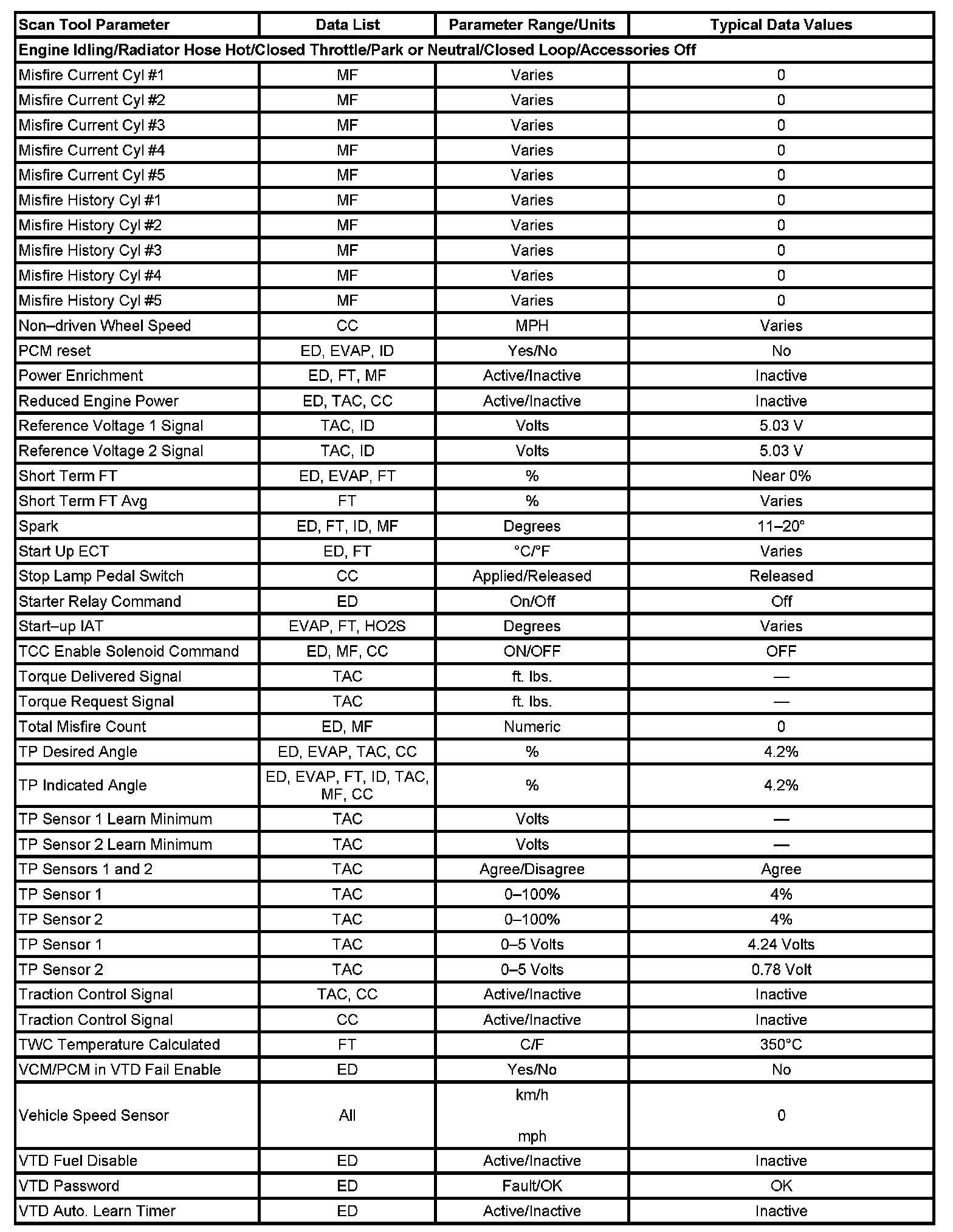 | Scan Tool Parameter | Data List | Parameter Range/Units | Typical Data Values |
|---|---|---|---|
| Engine Idling/Radiator Hose Hot/Closed Throttle/Park or Neutral/Closed Loop/Accessories Off | | | |
| Misfire Current Cyl #1 | MF | Varies | 0 |
| Misfire Current Cyl #2 | MF | Varies | 0 |
| Misfire Current Cyl #3 | MF | Varies | 0 |
| Misfire Current Cyl #4 | MF | Varies | 0 |
| Misfire Current Cyl #5 | MF | Varies | 0 |
| Misfire History Cyl #1 | MF | Varies | 0 |
| Misfire History Cyl #2 | MF | Varies | 0 |
| Misfire History Cyl #3 | MF | Varies | 0 |
| Misfire History Cyl #4 | MF | Varies | 0 |
| Misfire History Cyl #5 | MF | Varies | 0 |
| Non–driven Wheel Speed | CC | MPH | Varies |
| PCM reset | ED, EVAP, ID | Yes/No | No |
| Power Enrichment | ED, FT, MF | Active/Inactive | Inactive |
| Reduced Engine Power | ED, TAC, CC | Active/Inactive | Inactive |
| Reference Voltage 1 Signal | TAC, ID | Volts | 5.03 V |
| Reference Voltage 2 Signal | TAC, ID | Volts | 5.03 V |
| Short Term FT | ED, EVAP, FT | % | Near 0% |
| Short Term FT Avg | FT | % | Varies |
| Spark | ED, FT, ID, MF | Degrees | 11–20° |
| Start Up ECT | ED, FT | °C/°F | Varies |
| Stop Lamp Pedal Switch | CC | Applied/Released | Released |
| Starter Relay Command | ED | On/Off | Off |
| Start–up IAT | EVAP, FT, HO2S | Degrees | Varies |
| TCC Enable Solenoid Command | ED, MF, CC | ON/OFF | OFF |
| Torque Delivered Signal | TAC | ft. lbs. | — |
| Torque Request Signal | TAC | ft. lbs. | — |
| Total Misfire Count | ED, MF | Numeric | 0 |
| TP Desired Angle | ED, EVAP, TAC, CC | % | 4.2% |
| TP Indicated Angle | ED, EVAP, FT, ID, TAC, MF, CC | % | 4.2% |
| TP Sensor 1 Learn Minimum | TAC | Volts | — |
| TP Sensor 2 Learn Minimum | TAC | Volts | — |
| TP Sensors 1 and 2 | TAC | Agree/Disagree | Agree |
| TP Sensor 1 | TAC | 0–100% | 4% |
| TP Sensor 2 | TAC | 0–100% | 4% |
| TP Sensor 1 | TAC | 0–5 Volts | 4.24 Volts |
| TP Sensor 2 | TAC | 0–5 Volts | 0.78 Volt |
| Traction Control Signal | TAC, CC | Active/Inactive | Inactive |
| Traction Control Signal | CC | Active/Inactive | Inactive |
| TWC Temperature Calculated | FT | C/F | 350°C |
| VCM/PCM in VTD Fail Enable | ED | Yes/No | No |
| Vehicle Speed Sensor | All | km/h mph | 0 |
| VTD Fuel Disable | ED | Active/Inactive | Inactive |
| VTD Password | ED | Fault/OK | OK |
| VTD Auto. Learn Timer | ED | Active/Inactive | Inactive |